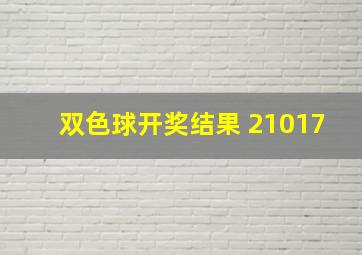 双色球开奖结果 21017